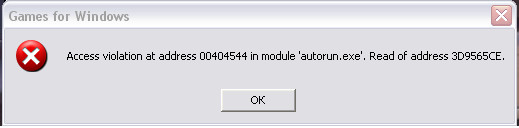 Games for Windows

Access violation at address 00404544 in module 'autorun.exe'. Read of address 3D9565CE.

OK